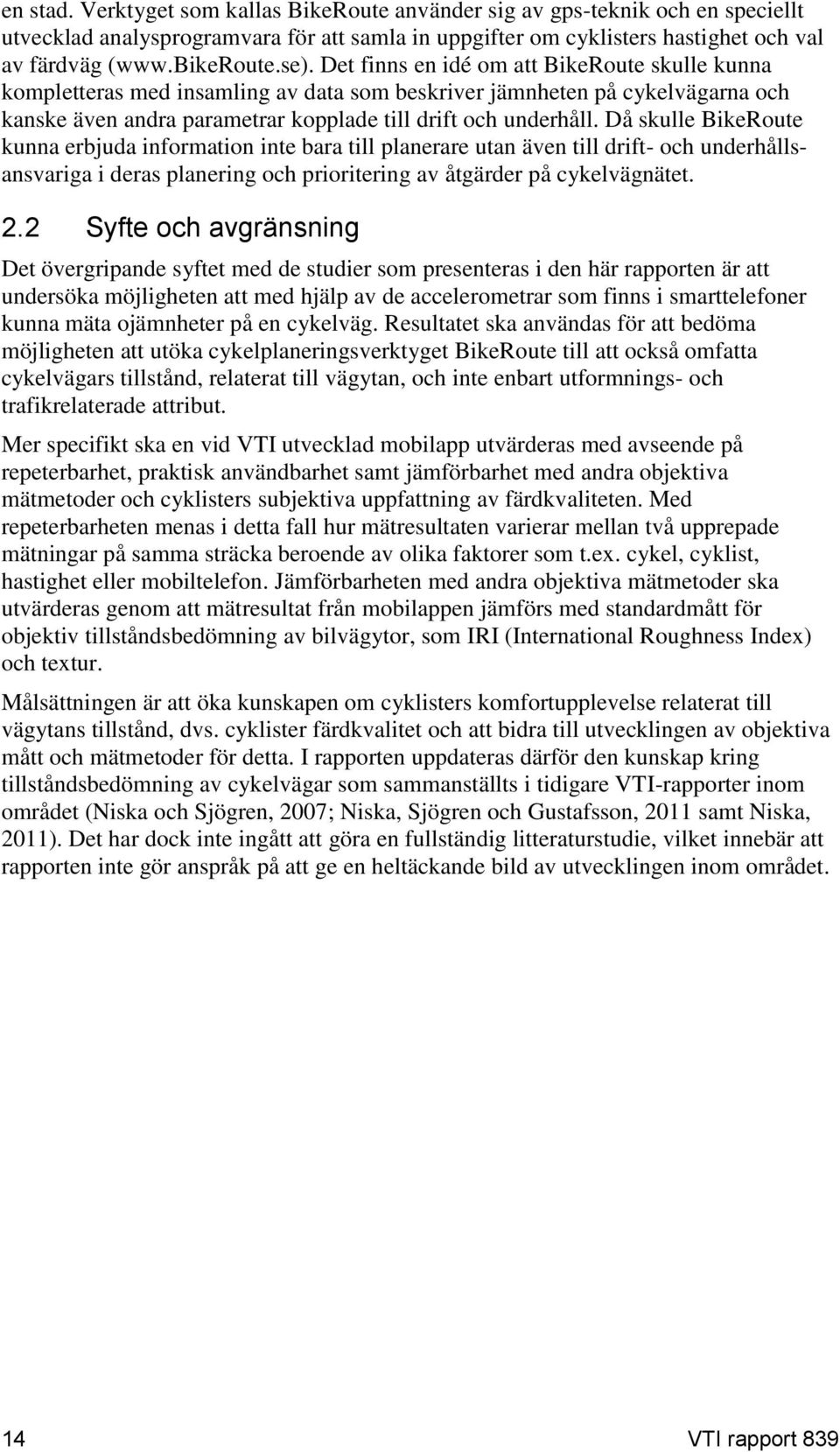 en stad. Verktyget som kallas BikeRoute använder sig av gps-teknik och en speciellt utvecklad analysprogramvara för att samla in uppgifter om cyklisters hastighet och val av färdväg (www.bikeRoute.se). Det finns en idé om att BikeRoute skulle kunna kompletteras med insamling av data som beskriver jämnheten på cykelvägarna och kanske även andra parametrar kopplade till drift och underhåll. Då skulle BikeRoute kunna erbjuda information inte bara till planerare utan även till drift- och underhållsansvariga i deras planering och prioritering av åtgärder på cykelvägnätet.

2.2 Syfte och avgränsning

Det övergripande syftet med de studier som presenteras i den här rapporten är att undersöka möjligheten att med hjälp av de accelerometrar som finns i smarttelefoner kunna mäta ojämnheter på en cykelväg. Resultatet ska användas för att bedöma möjligheten att utöka cykelplaneringsverktyget BikeRoute till att också omfatta cykelvägars tillstånd, relaterat till vägytan, och inte enbart utformnings- och trafikrelaterade attribut.

Mer specifikt ska en vid VTI utvecklad mobilapp utvärderas med avseende på repeterbarhet, praktisk användbarhet samt jämförbarhet med andra objektiva mätmetoder och cyklisters subjektiva uppfattning av färdkvaliteten. Med repeterbarheten menas i detta fall hur mätresultaten varierar mellan två upprepade mätningar på samma sträcka beroende av olika faktorer som t.ex. cykel, cyklist, hastighet eller mobiltelefon. Jämförbarheten med andra objektiva mätmetoder ska utvärderas genom att mätresultat från mobilappen jämförs med standardmått för objektiv tillståndsbedömning av bilvägytor, som IRI (International Roughness Index) och textur.

Målsättningen är att öka kunskapen om cyklisters komfortupplevelse relaterat till vägytans tillstånd, dvs. cyklister färdkvalitet och att bidra till utvecklingen av objektiva mått och mätmetoder för detta. I rapporten uppdateras därför den kunskap kring tillståndsbedömning av cykelvägar som sammanställts i tidigare VTI-rapporter inom området (Niska och Sjögren, 2007; Niska, Sjögren och Gustafsson, 2011 samt Niska, 2011). Det har dock inte ingått att göra en fullständig litteraturstudie, vilket innebär att rapporten inte gör anspråk på att ge en heltäckande bild av utvecklingen inom området.

14

VTI rapport 839